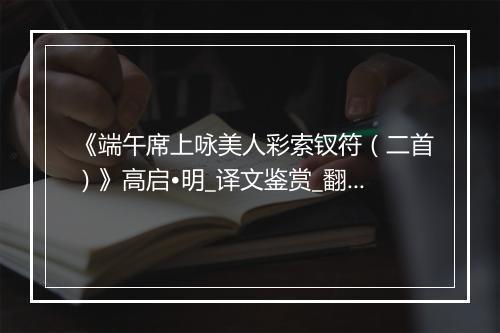 《端午席上咏美人彩索钗符（二首）》高启•明_译文鉴赏_翻...